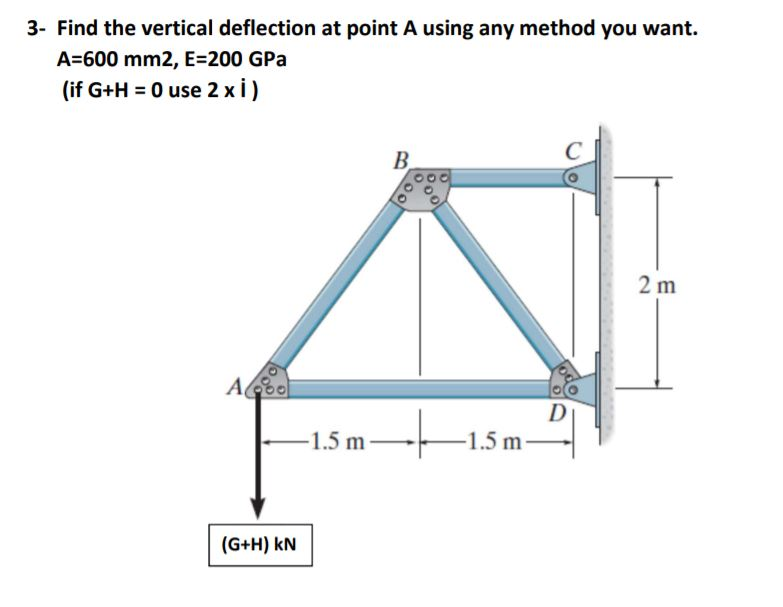 3- Find the vertical deflection at point A using any method you want.
A=600 mm2, E=200 GPa
(if G+H = 0 use 2 x İ )

B
C
2 m
A
D
1.5 m
1.5 m
(G+H) kN